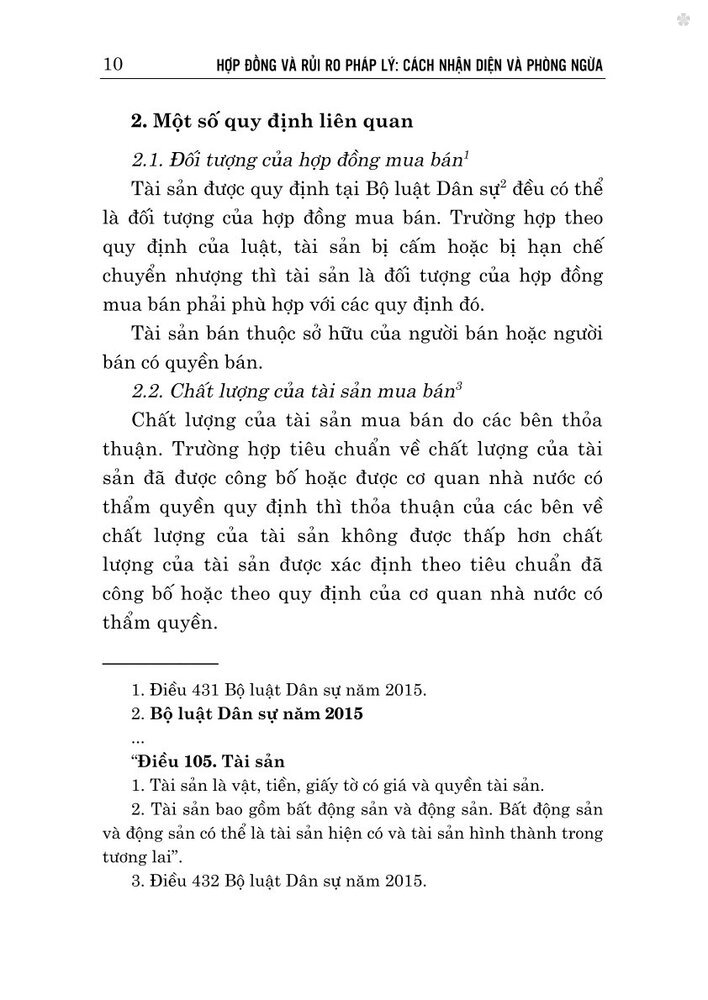 10 HỢP ĐỒNG VÀ RỦI RO PHÁP LÝ: CÁCH NHẬN DIỆN VÀ PHÒNG NGỪA

2. Một số quy định liên quan

2.1. Đối tượng của hợp đồng mua bán$^1$

Tài sản được quy định tại Bộ luật Dân sự$^2$ đều có thể là đối tượng của hợp đồng mua bán. Trường hợp theo quy định của luật, tài sản bị cấm hoặc bị hạn chế chuyển nhượng thì tài sản là đối tượng của hợp đồng mua bán phải phù hợp với các quy định đó.

Tài sản bán thuộc sở hữu của người bán hoặc người bán có quyền bán.

2.2. Chất lượng của tài sản mua bán$^3$

Chất lượng của tài sản mua bán do các bên thỏa thuận. Trường hợp tiêu chuẩn về chất lượng của tài sản đã được công bố hoặc được cơ quan nhà nước có thẩm quyền quy định thì thỏa thuận của các bên về chất lượng của tài sản không được thấp hơn chất lượng của tài sản được xác định theo tiêu chuẩn đã công bố hoặc theo quy định của cơ quan nhà nước có thẩm quyền.

1. Điều 431 Bộ luật Dân sự năm 2015.
2. Bộ luật Dân sự năm 2015
...
"Điều 105. Tài sản
1. Tài sản là vật, tiền, giấy tờ có giá và quyền tài sản.
2. Tài sản bao gồm bất động sản và động sản. Bất động sản và động sản có thể là tài sản hiện có và tài sản hình thành trong tương lai".
3. Điều 432 Bộ luật Dân sự năm 2015.